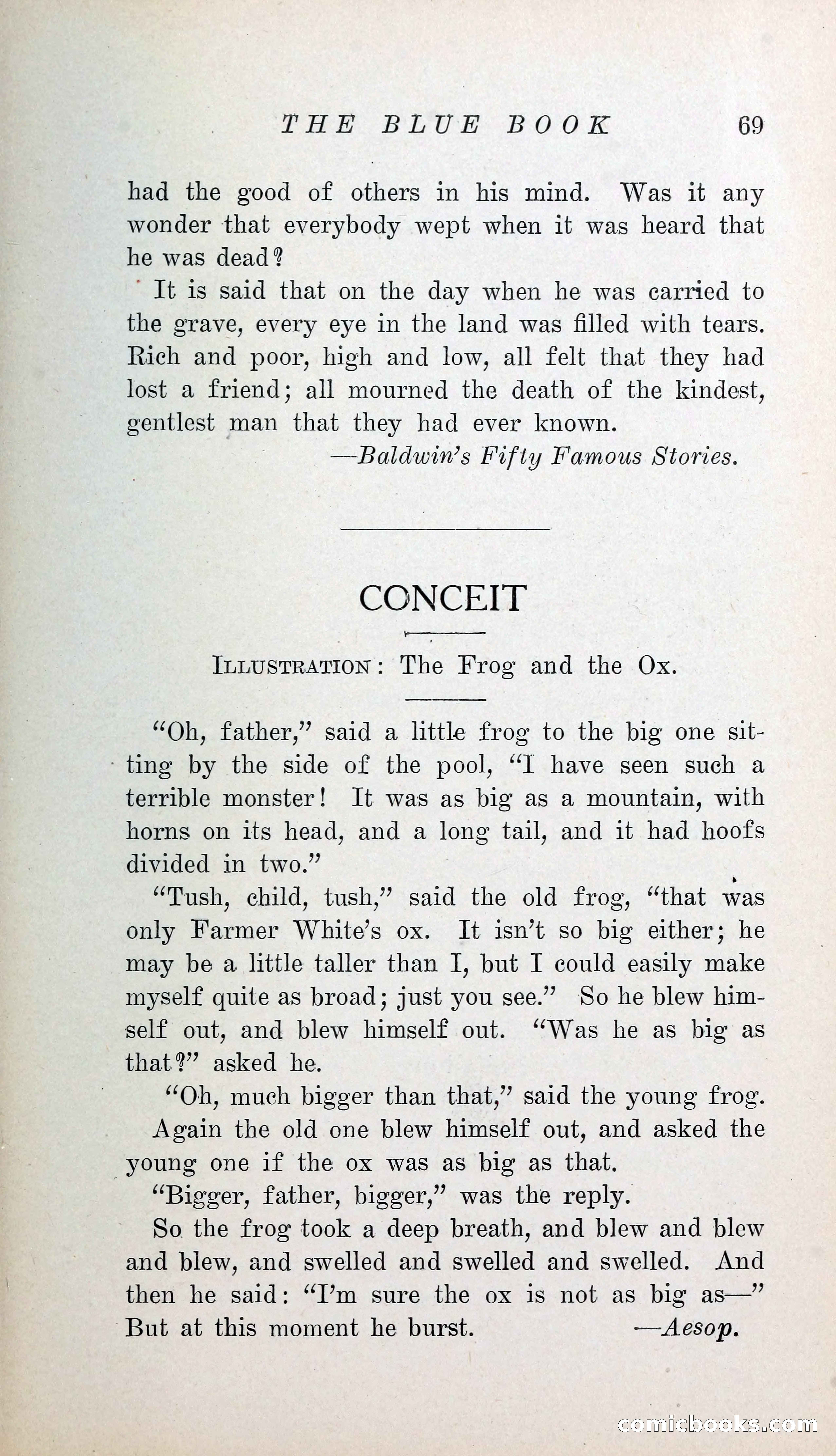 THE BLUE BOOK 69

had the good of others in his mind. Was it any wonder that everybody wept when it was heard that he was dead?

It is said that on the day when he was carried to the grave, every eye in the land was filled with tears. Rich and poor, high and low, all felt that they had lost a friend; all mourned the death of the kindest, gentlest man that they had ever known.

—Baldwin's Fifty Famous Stories.

CONCEIT

ILLUSTRATION: The Frog and the Ox.

"Oh, father," said a little frog to the big one sitting by the side of the pool, "I have seen such a terrible monster! It was as big as a mountain, with horns on its head, and a long tail, and it had hoofs divided in two."

"Tush, child, tush," said the old frog, "that was only Farmer White's ox. It isn't so big either; he may be a little taller than I, but I could easily make myself quite as broad; just you see." So he blew himself out, and blew himself out. "Was he as big as that?" asked he.

"Oh, much bigger than that," said the young frog.

Again the old one blew himself out, and asked the young one if the ox was as big as that.

"Bigger, father, bigger," was the reply.

So the frog took a deep breath, and blew and blew and blew, and swelled and swelled and swelled. And then he said: "I'm sure the ox is not as big as—" But at this moment he burst. —Aesop.

comicbooks.com